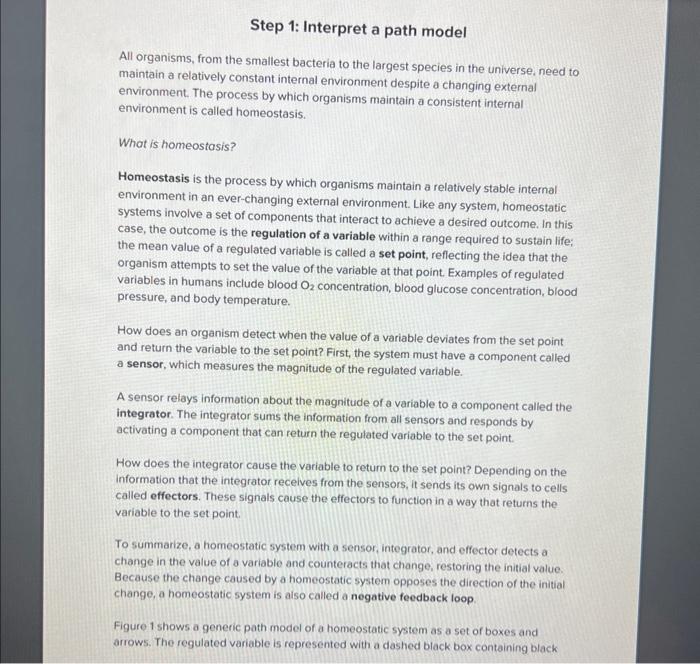 Step 1: Interpret a path model

All organisms, from the smallest bacteria to the largest species in the universe, need to maintain a relatively constant internal environment despite a changing external environment. The process by which organisms maintain a consistent internal environment is called homeostasis.

What is homeostasis?

Homeostasis is the process by which organisms maintain a relatively stable internal environment in an ever-changing external environment. Like any system, homeostatic systems involve a set of components that interact to achieve a desired outcome. In this case, the outcome is the regulation of a variable within a range required to sustain life; the mean value of a regulated variable is called a set point, reflecting the idea that the organism attempts to set the value of the variable at that point. Examples of regulated variables in humans include blood $O_2$ concentration, blood glucose concentration, blood pressure, and body temperature.

How does an organism detect when the value of a variable deviates from the set point and return the variable to the set point? First, the system must have a component called a sensor, which measures the magnitude of the regulated variable.

A sensor relays information about the magnitude of a variable to a component called the integrator. The integrator sums the information from all sensors and responds by activating a component that can return the regulated variable to the set point.

How does the integrator cause the variable to return to the set point? Depending on the information that the integrator receives from the sensors, it sends its own signals to cells called effectors. These signals cause the effectors to function in a way that returns the variable to the set point.

To summarize, a homeostatic system with a sensor, integrator, and effector detects a change in the value of a variable and counteracts that change, restoring the initial value. Because the change caused by a homeostatic system opposes the direction of the initial change, a homeostatic system is also called a negative feedback loop.

Figure 1 shows a generic path model of a homeostatic system as a set of boxes and arrows. The regulated variable is represented with a dashed black box containing black